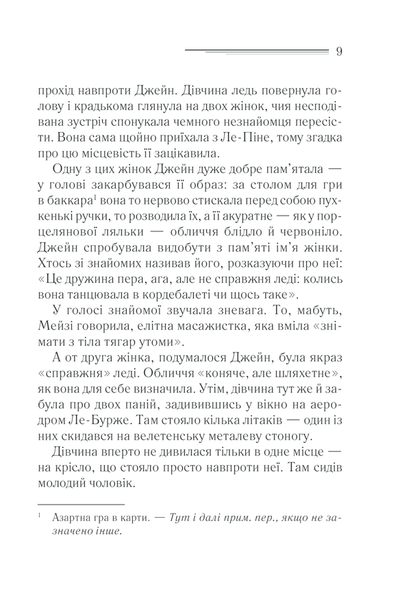 9

прохід навпроти Джейн. Дівчина ледь повернула голову і крадькома глянула на двох жінок, чия несподівана зустріч спонукала чемного незнайомця пересісти. Вона сама щойно приїхала з Ле-Піне, тому згадка про цю місцевість її зацікавила.

Одну з цих жінок Джейн дуже добре пам'ятала — у голові закарбувався її образ: за столом для гри в баккара$^{1}$ вона то нервово стискала перед собою пухкенькі ручки, то розводила їх, а її акуратне — як у порцелянової ляльки — обличчя блідло й червоніло. Джейн спробувала видобути з пам'яті ім'я жінки. Хтось зі знайомих називав його, розказуючи про неї: «Це дружина пера, ага, але не справжня леді: колись вона танцювала в кордебалеті чи щось таке».

У голосі знайомої звучала зневага. То, мабуть, Мейзі говорила, елітна масажистка, яка вміла «знімати з тіла тягар утоми».

А от друга жінка, подумалося Джейн, була якраз «справжня» леді. Обличчя «коняче, але шляхетне», як вона для себе визначила. Утім, дівчина тут же й забула про двох паній, задивившись у вікно на аеродром Ле-Бурже. Там стояло кілька літаків — один із них скидався на велетенську металеву стоногу.

Дівчина вперто не дивилася тільки в одне місце — на крісло, що стояло просто навпроти неї. Там сидів молодий чоловік.

$^{1}$ Азартна гра в карти. — Тут і далі прим. пер., якщо не зазначено інше.